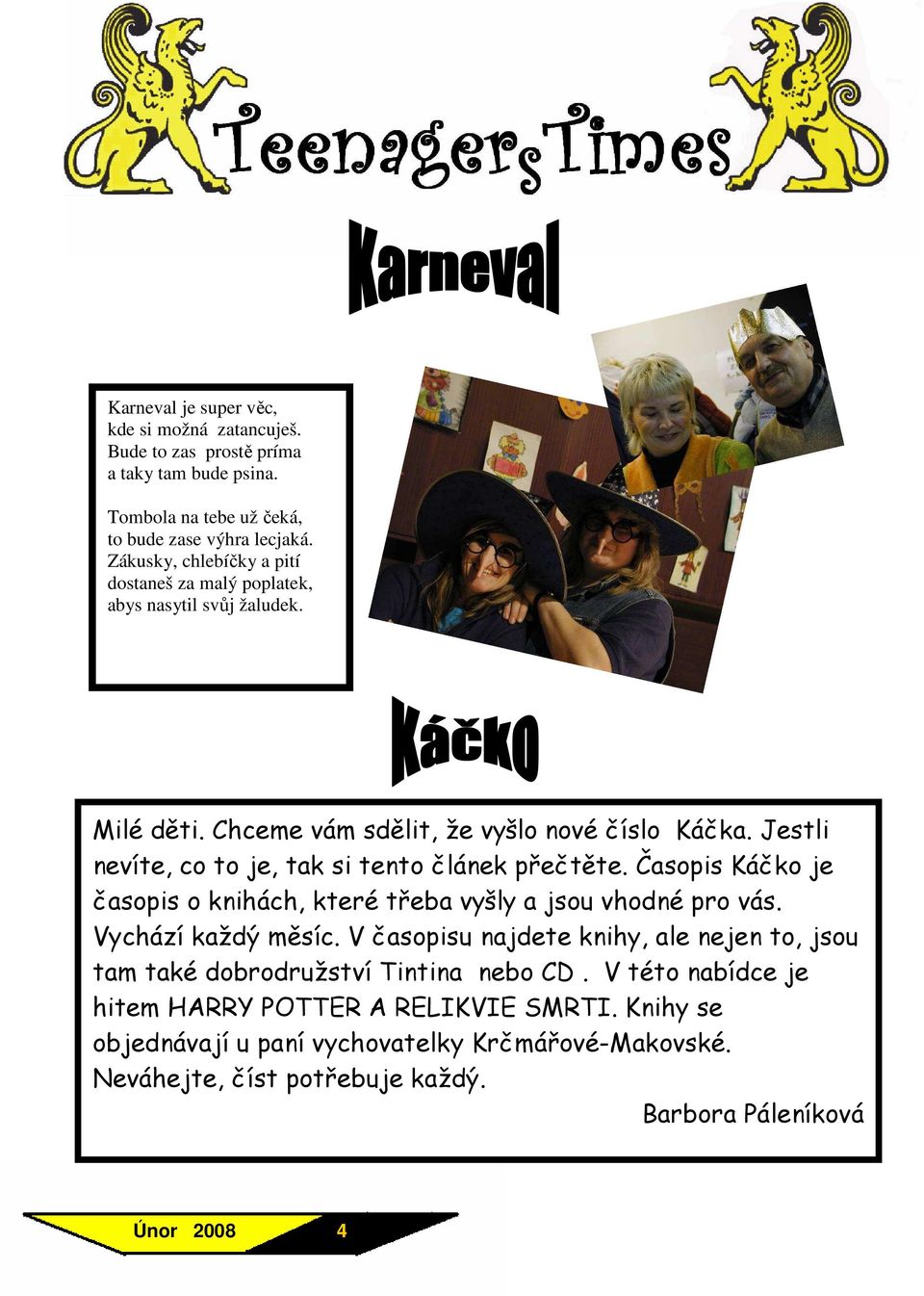 TeenagersTimes

Karneval

Karneval je super věc,
kde si možná zatancuješ.
Bude to zas prostě príma
a taky tam bude psina.

Tombola na tebe už čeká,
to bude zase výhra lecjaká.
Zákusky, chlebíčky a pití
dostaneš za malý poplatek,
abys nasytil svůj žaludek.

Káčko

Milé děti. Chceme vám sdělit, že vyšlo nové číslo Káčka. Jestli nevíte, co to je, tak si tento článek přečtěte. Časopis Káčko je časopis o knihách, které třeba vyšly a jsou vhodné pro vás. Vychází každý měsíc. V časopisu najdete knihy, ale nejen to, jsou tam také dobrodružství Tintina nebo CD . V této nabídce je hitem HARRY POTTER A RELIKVIE SMRTI. Knihy se objednávají u paní vychovatelky Krčmářové-Makovské. Neváhejte, číst potřebuje každý.

Barbora Páleníková

Únor 2008 4